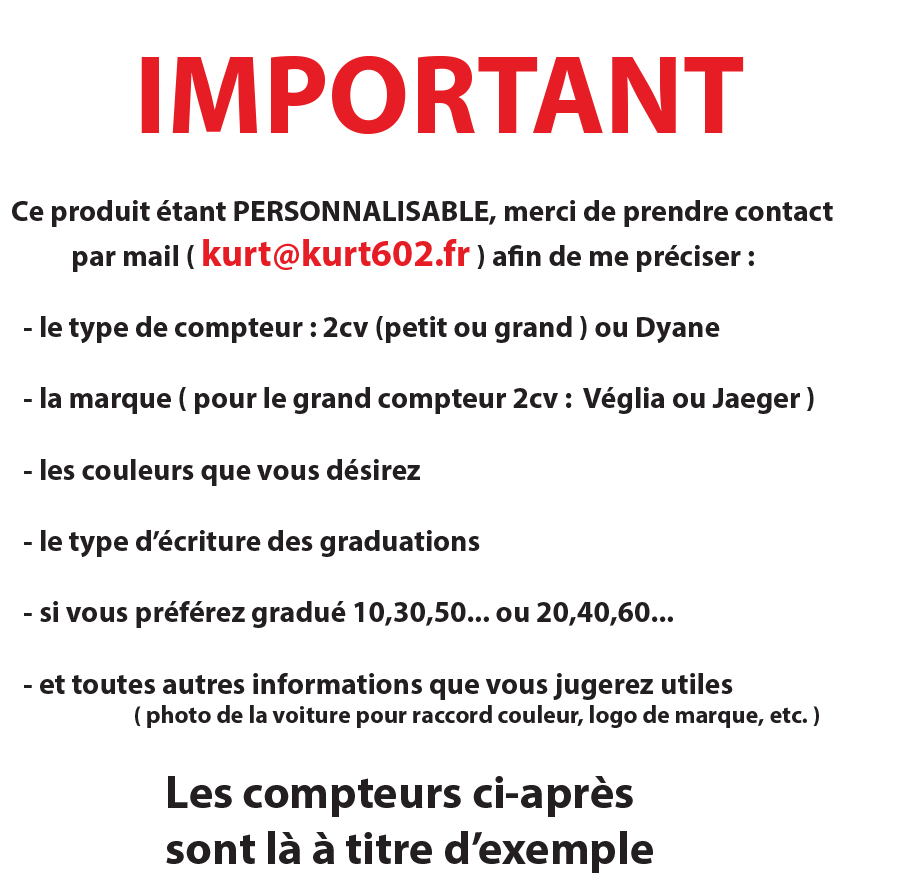 IMPORTANT

Ce produit étant PERSONNALISABLE, merci de prendre contact par mail ( kurt@kurt602.fr ) afin de me préciser :

- le type de compteur : 2cv (petit ou grand ) ou Dyane

- la marque ( pour le grand compteur 2cv : Véglia ou Jaeger )

- les couleurs que vous désirez

- le type d'écriture des graduations

- si vous préférez gradué 10,30,50... ou 20,40,60...

- et toutes autres informations que vous jugerez utiles
( photo de la voiture pour raccord couleur, logo de marque, etc. )

Les compteurs ci-après sont là à titre d'exemple